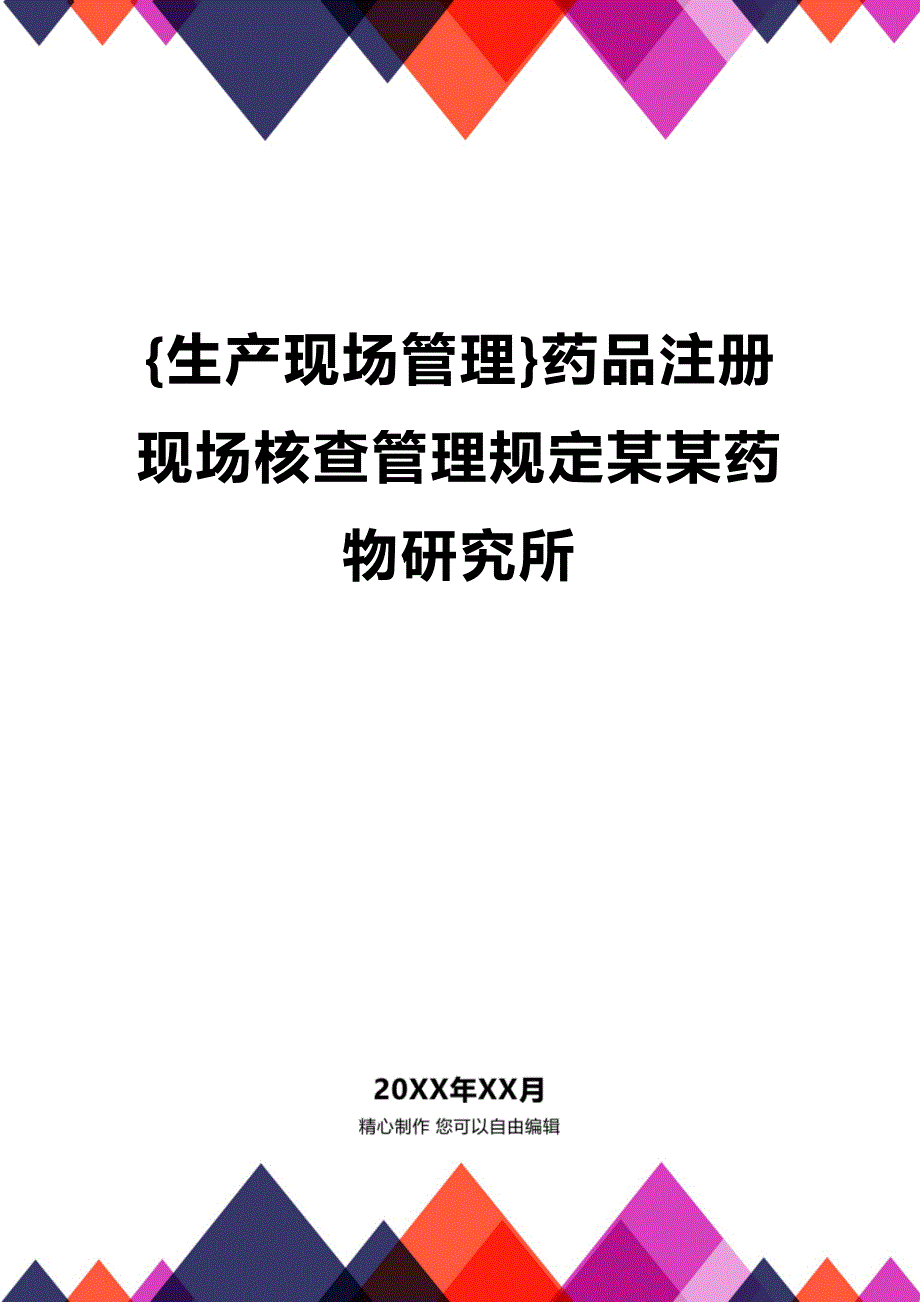 {生产现场管理}药品注册现场核查管理规定某某药物研究所

20XX年XX月

精心制作 您可以自由编辑